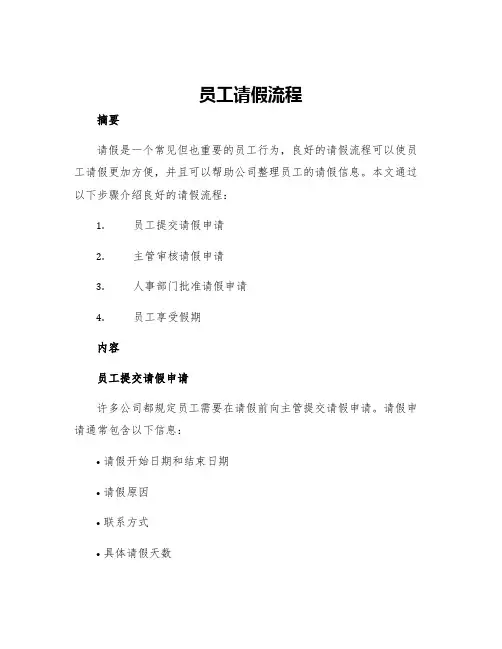 员工请假流程

摘要

请假是一个常见但也重要的员工行为，良好的请假流程可以使员工请假更加方便，并且可以帮助公司整理员工的请假信息。本文通过以下步骤介绍良好的请假流程：

1. 员工提交请假申请

2. 主管审核请假申请

3. 人事部门批准请假申请

4. 员工享受假期

内容

员工提交请假申请

许多公司都规定员工需要在请假前向主管提交请假申请。请假申请通常包含以下信息：

• 请假开始日期和结束日期

• 请假原因

• 联系方式

• 具体请假天数